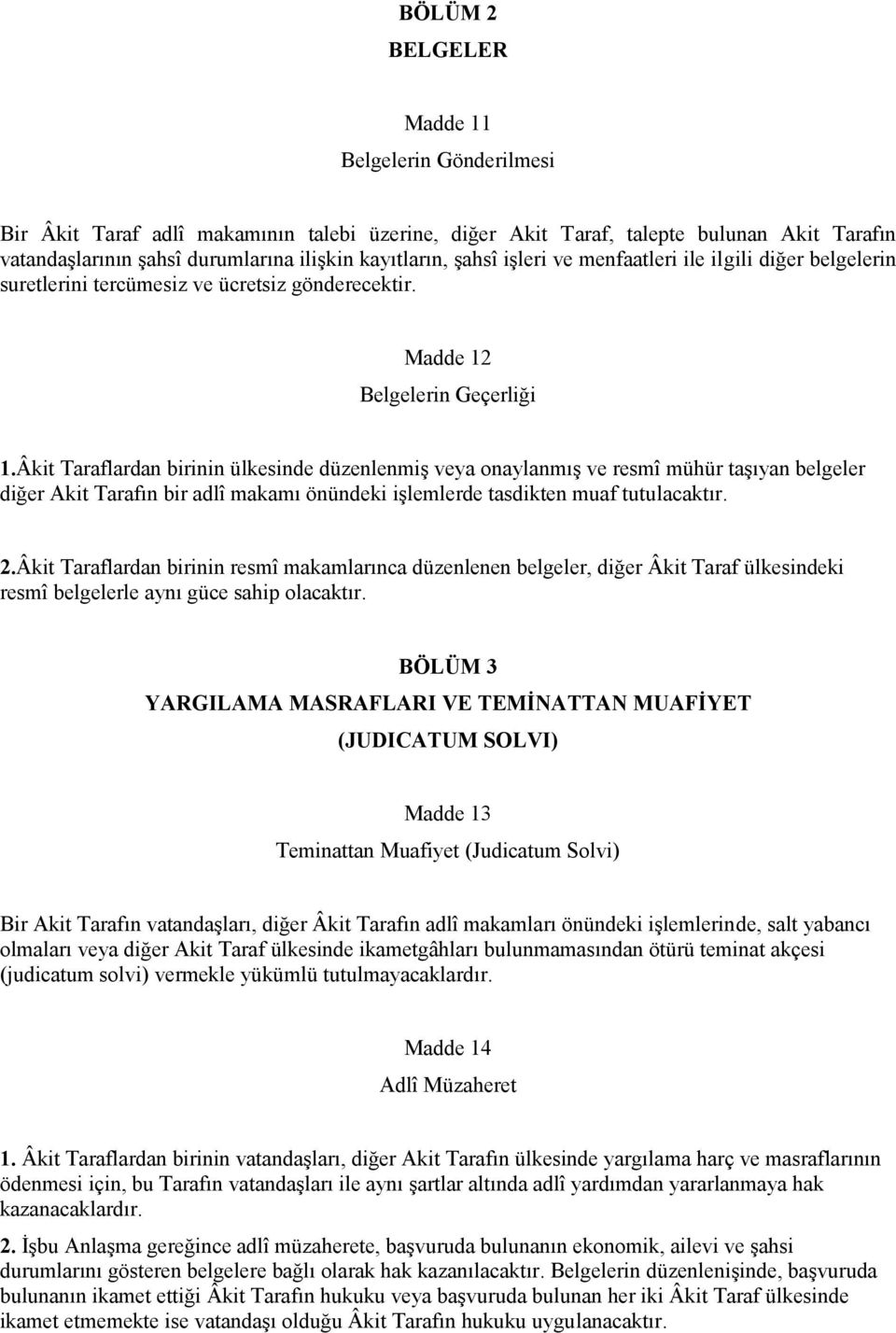 BÖLÜM 2
BELGELER

Madde 11
Belgelerin Gönderilmesi

Bir Âkit Taraf adlî makamının talebi üzerine, diğer Akit Taraf, talepte bulunan Akit Tarafın vatandaşlarının şahsî durumlarına ilişkin kayıtların, şahsî işleri ve menfaatleri ile ilgili diğer belgelerin suretlerini tercümesiz ve ücretsiz gönderecektir.

Madde 12
Belgelerin Geçerliği

1.Âkit Taraflardan birinin ülkesinde düzenlenmiş veya onaylanmış ve resmî mühür taşıyan belgeler diğer Akit Tarafın bir adlî makamı önündeki işlemlerde tasdikten muaf tutulacaktır.

2.Âkit Taraflardan birinin resmî makamlarınca düzenlenen belgeler, diğer Âkit Taraf ülkesindeki resmî belgelerle aynı güce sahip olacaktır.

BÖLÜM 3
YARGILAMA MASRAFLARI VE TEMİNATTAN MUAFİYET
(JUDICATUM SOLVI)

Madde 13
Teminattan Muafiyet (Judicatum Solvi)

Bir Akit Tarafın vatandaşları, diğer Âkit Tarafın adlî makamları önündeki işlemlerinde, salt yabancı olmaları veya diğer Akit Taraf ülkesinde ikametgâhları bulunmamasından ötürü teminat akçesi (judicatum solvi) vermekle yükümlü tutulmayacaklardır.

Madde 14
Adlî Müzaheret

1. Âkit Taraflardan birinin vatandaşları, diğer Akit Tarafın ülkesinde yargılama harç ve masraflarının ödenmesi için, bu Tarafın vatandaşları ile aynı şartlar altında adlî yardımdan yararlanmaya hak kazanacaklardır.

2. İşbu Anlaşma gereğince adlî müzaherete, başvuruda bulunanın ekonomik, ailevi ve şahsi durumlarını gösteren belgelere bağlı olarak hak kazanılacaktır. Belgelerin düzenlenişinde, başvuruda bulunanın ikamet ettiği Âkit Tarafın hukuku veya başvuruda bulunan her iki Âkit Taraf ülkesinde ikamet etmemekte ise vatandaşı olduğu Âkit Tarafın hukuku uygulanacaktır.